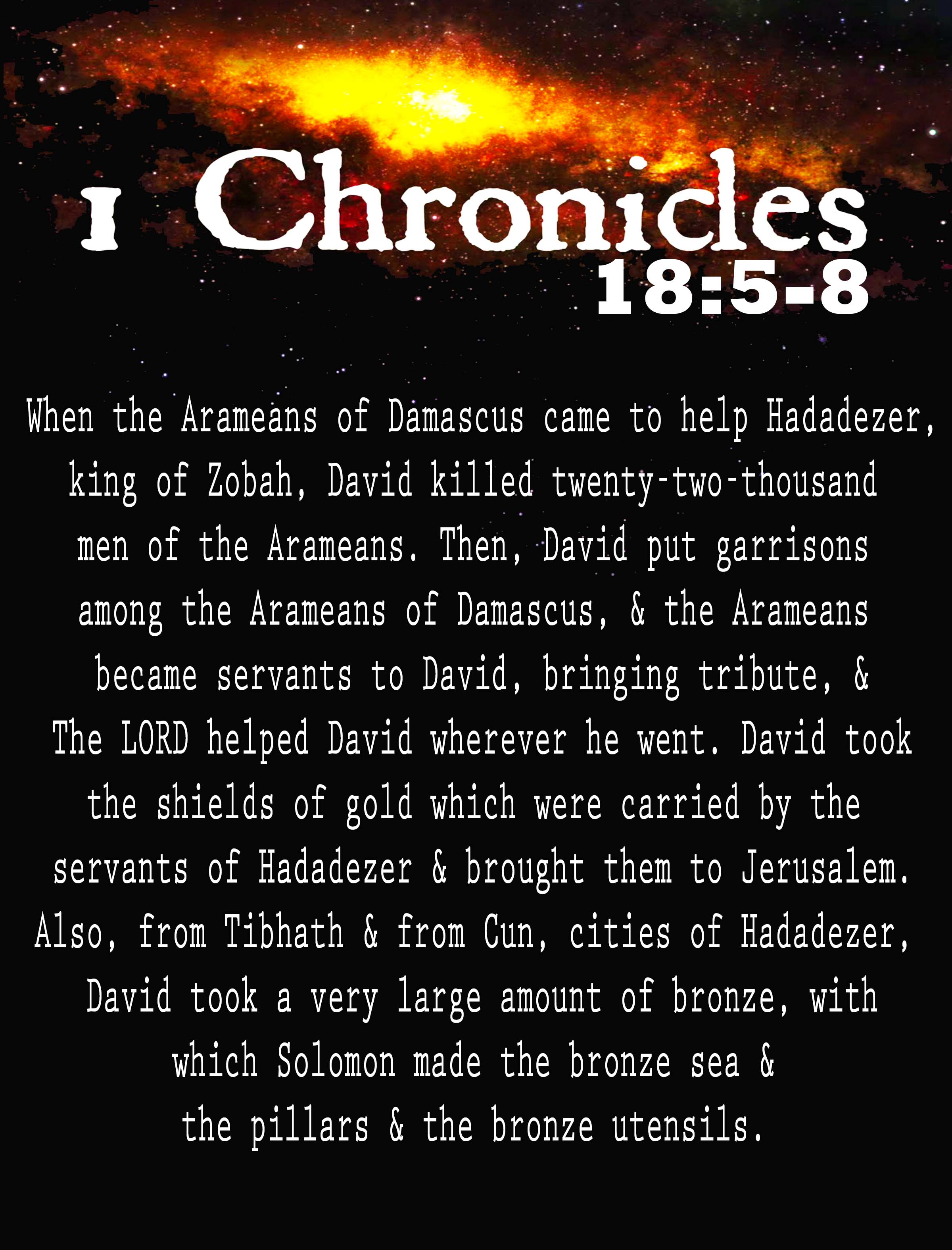 1 Chronicles
18:5-8

When the Arameans of Damascus came to help Hadadezer, king of Zobah, David killed twenty-two-thousand men of the Arameans. Then, David put garrisons among the Arameans of Damascus, & the Arameans became servants to David, bringing tribute, & The LORD helped David wherever he went. David took the shields of gold which were carried by the servants of Hadadezer & brought them to Jerusalem. Also, from Tibhath & from Cun, cities of Hadadezer, David took a very large amount of bronze, with which Solomon made the bronze sea & the pillars & the bronze utensils.